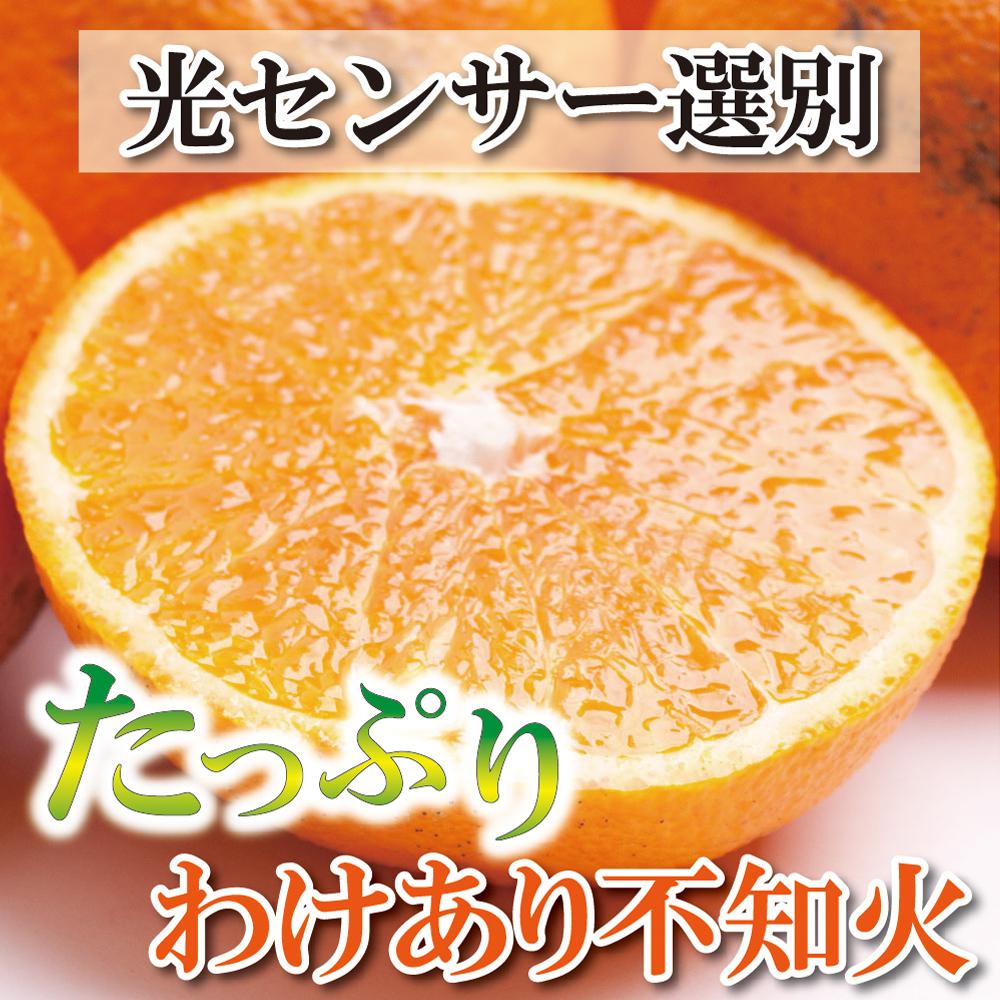 光センサー選別

たっぷり

わけあり不知火